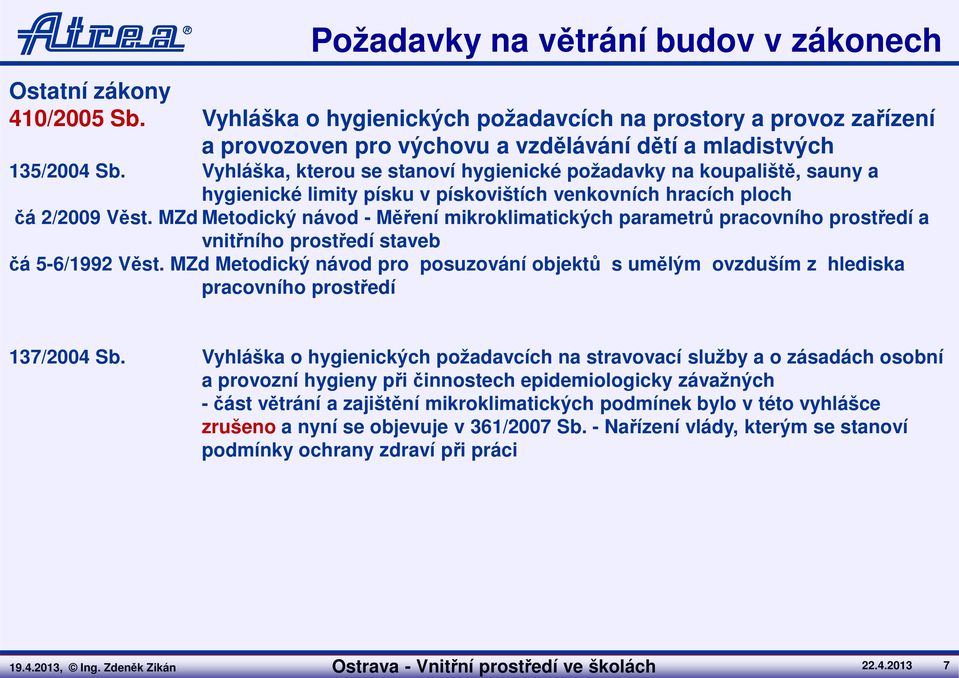 Atrea®

Požadavky na větrání budov v zákonech

Ostatní zákony

410/2005 Sb. Vyhláška o hygienických požadavcích na prostory a provoz zařízení a provozoven pro výchovu a vzdělávání dětí a mladistvých

135/2004 Sb. Vyhláška, kterou se stanoví hygienické požadavky na koupaliště, sauny a hygienické limity písku v pískovištích venkovních hracích ploch

čá 2/2009 Věst. MZd Metodický návod - Měření mikroklimatických parametrů pracovního prostředí a vnitřního prostředí staveb

čá 5-6/1992 Věst. MZd Metodický návod pro posuzování objektů s umělým ovzduším z hlediska pracovního prostředí

137/2004 Sb. Vyhláška o hygienických požadavcích na stravovací služby a o zásadách osobní a provozní hygieny při činnostech epidemiologicky závažných
- část větrání a zajištění mikroklimatických podmínek bylo v této vyhlášce zrušeno a nyní se objevuje v 361/2007 Sb. - Nařízení vlády, kterým se stanoví podmínky ochrany zdraví při práci

19.4.2013, © Ing. Zdeněk Zikán Ostrava - Vnitřní prostředí ve školách 22.4.2013 7